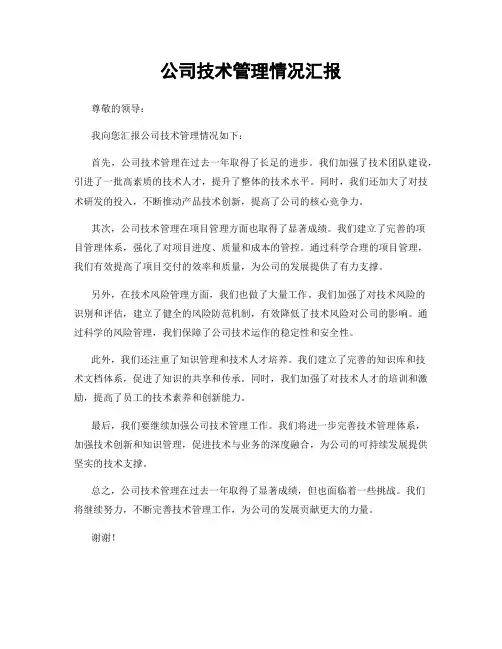 公司技术管理情况汇报

尊敬的领导：

我向您汇报公司技术管理情况如下：

首先，公司技术管理在过去一年取得了长足的进步。我们加强了技术团队建设，引进了一批高素质的技术人才，提升了整体的技术水平。同时，我们还加大了对技术研发的投入，不断推动产品技术创新，提高了公司的核心竞争力。

其次，公司技术管理在项目管理方面也取得了显著成绩。我们建立了完善的项目管理体系，强化了对项目进度、质量和成本的管控。通过科学合理的项目管理，我们有效提高了项目交付的效率和质量，为公司的发展提供了有力支撑。

另外，在技术风险管理方面，我们也做了大量工作。我们加强了对技术风险的识别和评估，建立了健全的风险防范机制，有效降低了技术风险对公司的影响。通过科学的风险管理，我们保障了公司技术运作的稳定性和安全性。

此外，我们还注重了知识管理和技术人才培养。我们建立了完善的知识库和技术文档体系，促进了知识的共享和传承。同时，我们加强了对技术人才的培训和激励，提高了员工的技术素养和创新能力。

最后，我们要继续加强公司技术管理工作。我们将进一步完善技术管理体系，加强技术创新和知识管理，促进技术与业务的深度融合，为公司的可持续发展提供坚实的技术支撑。

总之，公司技术管理在过去一年取得了显著成绩，但也面临着一些挑战。我们将继续努力，不断完善技术管理工作，为公司的发展贡献更大的力量。

谢谢！